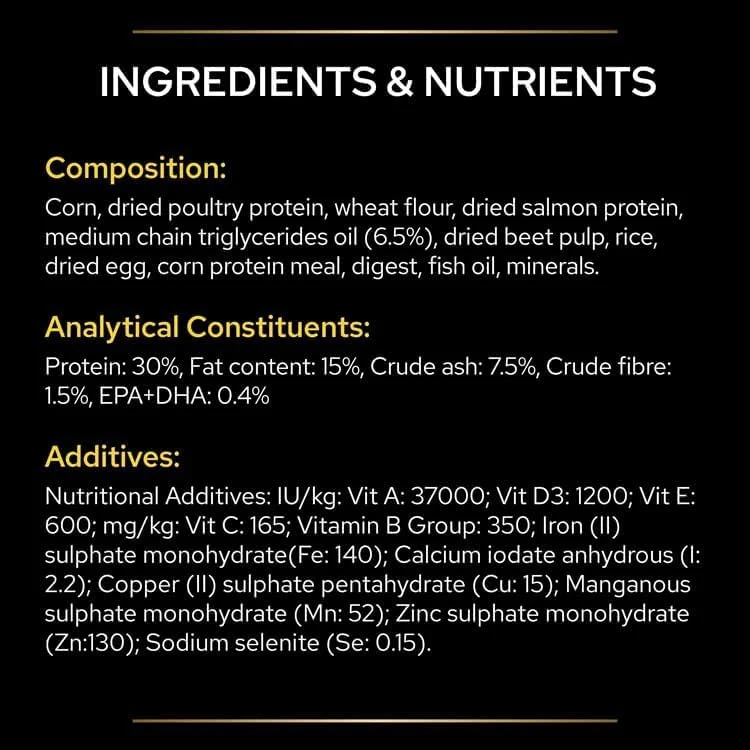 INGREDIENTS & NUTRIENTS

Composition:

Corn, dried poultry protein, wheat flour, dried salmon protein, medium chain triglycerides oil (6.5%), dried beet pulp, rice, dried egg, corn protein meal, digest, fish oil, minerals.

Analytical Constituents:

Protein: 30%, Fat content: 15%, Crude ash: 7.5%, Crude fibre: 1.5%, EPA+DHA: 0.4%

Additives:

Nutritional Additives: IU/kg: Vit A: 37000; Vit D3: 1200; Vit E: 600; mg/kg: Vit C: 165; Vitamin B Group: 350; Iron (II) sulphate monohydrate(Fe: 140); Calcium iodate anhydrous (I: 2.2); Copper (II) sulphate pentahydrate (Cu: 15); Manganous sulphate monohydrate (Mn: 52); Zinc sulphate monohydrate (Zn:130); Sodium selenite (Se: 0.15).